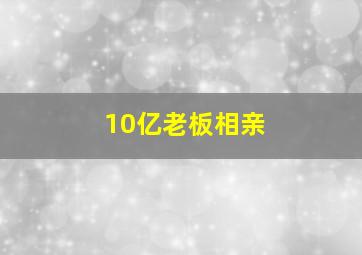 10亿老板相亲